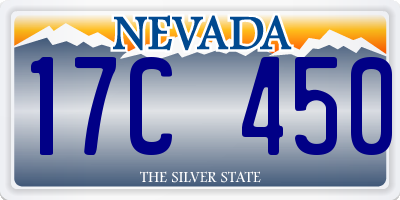 NEVADA

17C 450

THE SILVER STATE